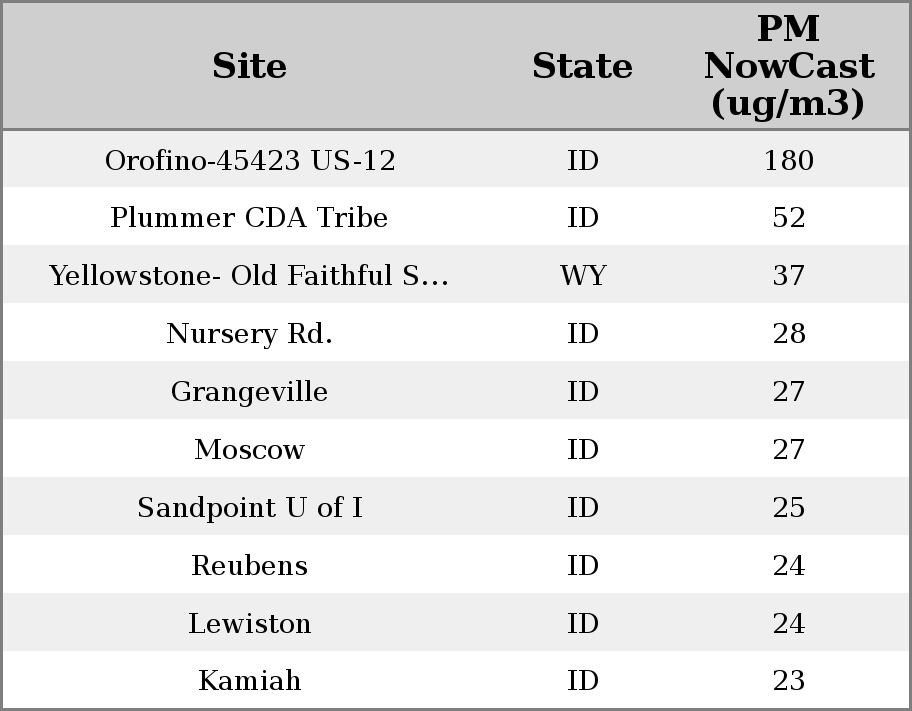 | Site | State | PM NowCast (ug/m3) |
|---|---|---|
| Orofino-45423 US-12 | ID | 180 |
| Plummer CDA Tribe | ID | 52 |
| Yellowstone- Old Faithful S... | WY | 37 |
| Nursery Rd. | ID | 28 |
| Grangeville | ID | 27 |
| Moscow | ID | 27 |
| Sandpoint U of I | ID | 25 |
| Reubens | ID | 24 |
| Lewiston | ID | 24 |
| Kamiah | ID | 23 |